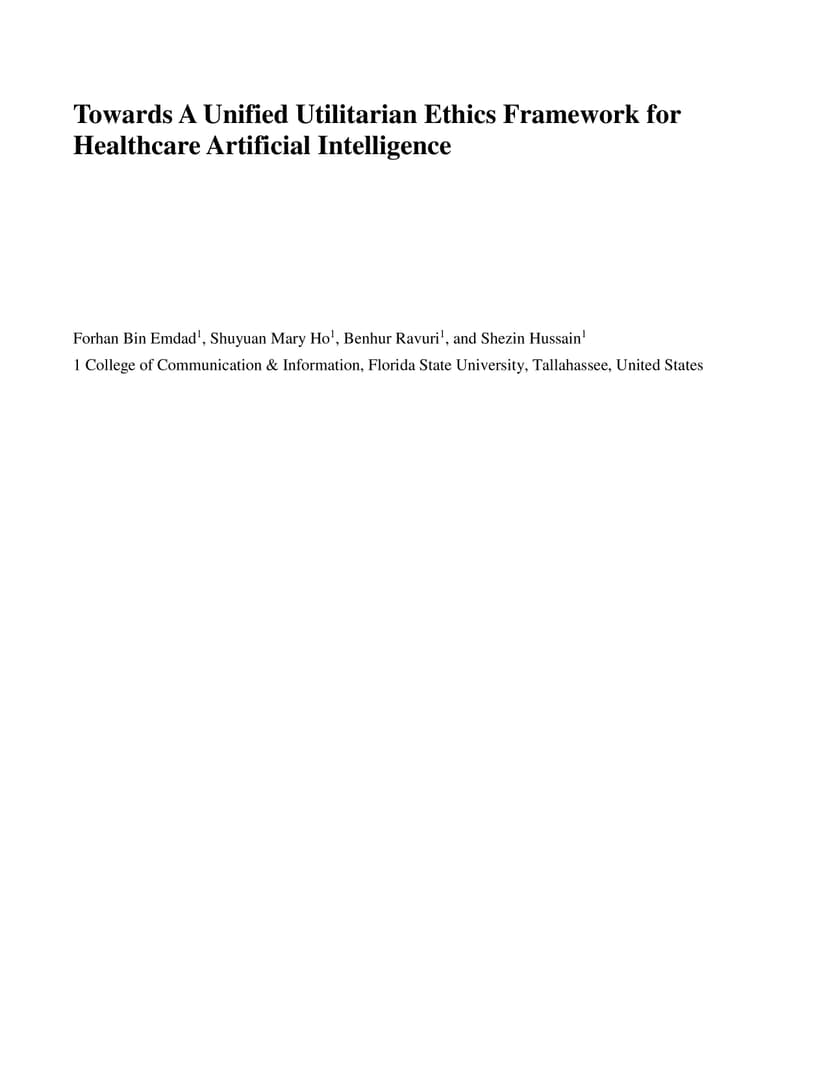 Towards A Unified Utilitarian Ethics Framework for Healthcare Artificial Intelligence

Forhan Bin Emdad$^1$, Shuyuan Mary Ho$^1$, Benhur Ravuri$^1$, and Shezin Hussain$^1$
1 College of Communication & Information, Florida State University, Tallahassee, United States